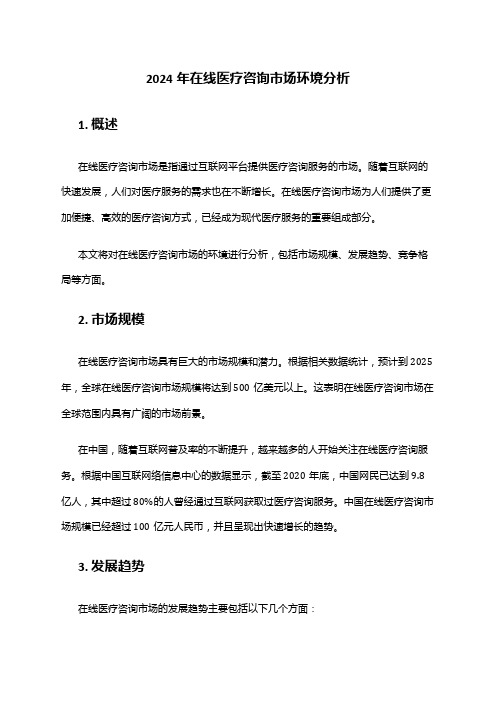 2024 年在线医疗咨询市场环境分析

1. 概述

在线医疗咨询市场是指通过互联网平台提供医疗咨询服务的市场。随着互联网的快速发展，人们对医疗服务的需求也在不断增长。在线医疗咨询市场为人们提供了更加便捷、高效的医疗咨询方式，已经成为现代医疗服务的重要组成部分。

本文将对在线医疗咨询市场的环境进行分析，包括市场规模、发展趋势、竞争格局等方面。

2. 市场规模

在线医疗咨询市场具有巨大的市场规模和潜力。根据相关数据统计，预计到 2025 年，全球在线医疗咨询市场规模将达到 500 亿美元以上。这表明在线医疗咨询市场在全球范围内具有广阔的市场前景。

在中国，随着互联网普及率的不断提升，越来越多的人开始关注在线医疗咨询服务。根据中国互联网络信息中心的数据显示，截至 2020 年底，中国网民已达到 9.8 亿人，其中超过 80%的人曾经通过互联网获取过医疗咨询服务。中国在线医疗咨询市场规模已经超过 100 亿元人民币，并且呈现出快速增长的趋势。

3. 发展趋势

在线医疗咨询市场的发展趋势主要包括以下几个方面：